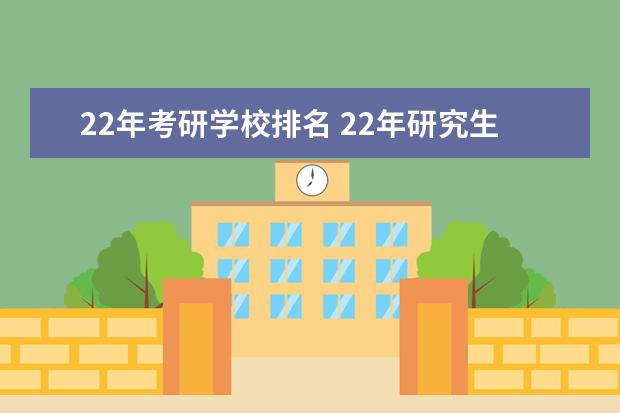 22年考研学校排名 22年研究生